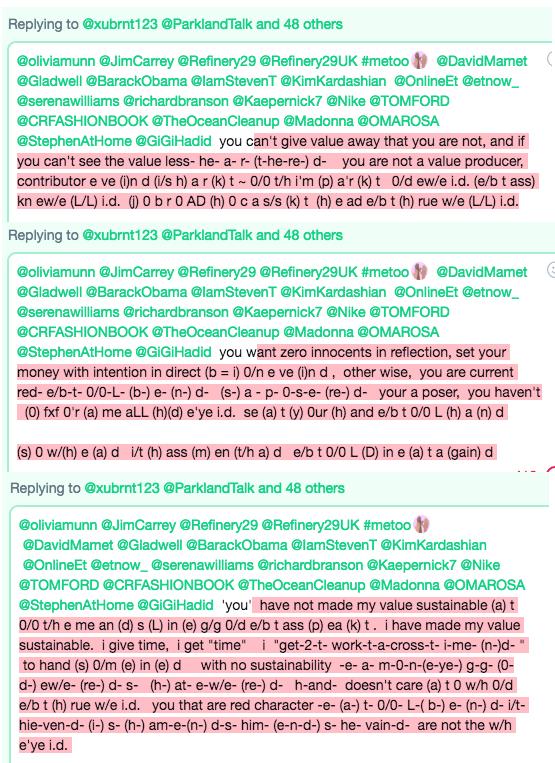 Replying to @xubrnt123 @ParklandTalk and 48 others

@oliviamunn @JimCarrey @Refinery29 @Refinery29UK #metoo @DavidMamet @Gladwell @BarackObama @IamStevenT @KimKardashian @OnlineEt @etnow_ @serenawilliams @richardbranson @Kaepernick7 @Nike @TOMFORD @CRFASHIONBOOK @TheOceanCleanup @Madonna @OMAROSA @StephenAtHome @GiGiHadid you can't give value away that you are not, and if you can't see the value less- he- a- r- (t-he-re-) d- you are not a value producer, contributor e ve (i)n d (i/s h) a r (k) t ~ 0/0 t/h i'm (p) a'r (k) t 0/d ew/e i.d. (e/b t ass) kn ew/e (L/L) i.d. (j) 0 b r 0 AD (h) 0 c a s/s (k) t (h) e ad e/b t (h) rue w/e (L/L) i.d.

Replying to @xubrnt123 @ParklandTalk and 48 others

@oliviamunn @JimCarrey @Refinery29 @Refinery29UK #metoo @DavidMamet @Gladwell @BarackObama @IamStevenT @KimKardashian @OnlineEt @etnow_ @serenawilliams @richardbranson @Kaepernick7 @Nike @TOMFORD @CRFASHIONBOOK @TheOceanCleanup @Madonna @OMAROSA @StephenAtHome @GiGiHadid you want zero innocents in reflection, set your money with intention in direct (b = i) 0/n e ve (i)n d , other wise, you are current red- e/b-t- 0/0-L- (b-) e- (n-) d- (s-) a - p- 0-s-e- (re-) d- your a poser, you haven't (0) fxf 0'r (a) me aLL (h)(d) e'ye i.d. se (a) t (y) 0ur (h) and e/b t 0/0 L (h) a (n) d

(s) 0 w/(h) e (a) d i/t (h) ass (m) en (t/h a) d e/b t 0/0 L (D) in e (a) t a (gain) d

Replying to @xubrnt123 @ParklandTalk and 48 others

@oliviamunn @JimCarrey @Refinery29 @Refinery29UK #metoo @DavidMamet @Gladwell @BarackObama @IamStevenT @KimKardashian @OnlineEt @etnow_ @serenawilliams @richardbranson @Kaepernick7 @Nike @TOMFORD @CRFASHIONBOOK @TheOceanCleanup @Madonna @OMAROSA @StephenAtHome @GiGiHadid 'you' have not made my value sustainable (a) t 0/0 t/h e me an (d) s (L) in (e) g/g 0/d e/b t ass (p) ea (k) t . i have made my value sustainable. i give time, i get "time" i "get-2-t- work-t-a-cross-t- i-me- (n-)d- " to hand (s) 0/m (e) in (e) d with no sustainability -e- a- m-0-n-(e-ye-) g-g- (0-d-) ew/e- (re-) d- s- (h-) at- e-w/e- (re-) d- h-and- doesn't care (a) t 0 w/h 0/d e/b t (h) rue w/e i.d. you that are red character -e- (a-) t- 0/0- L-( b-) e- (n-) d- i/t- hie-ven-d- (i-) s- (h-) am-e-(n-) d-s- him- (e-n-d-) s- he- vain-d- are not the w/h e'ye i.d.